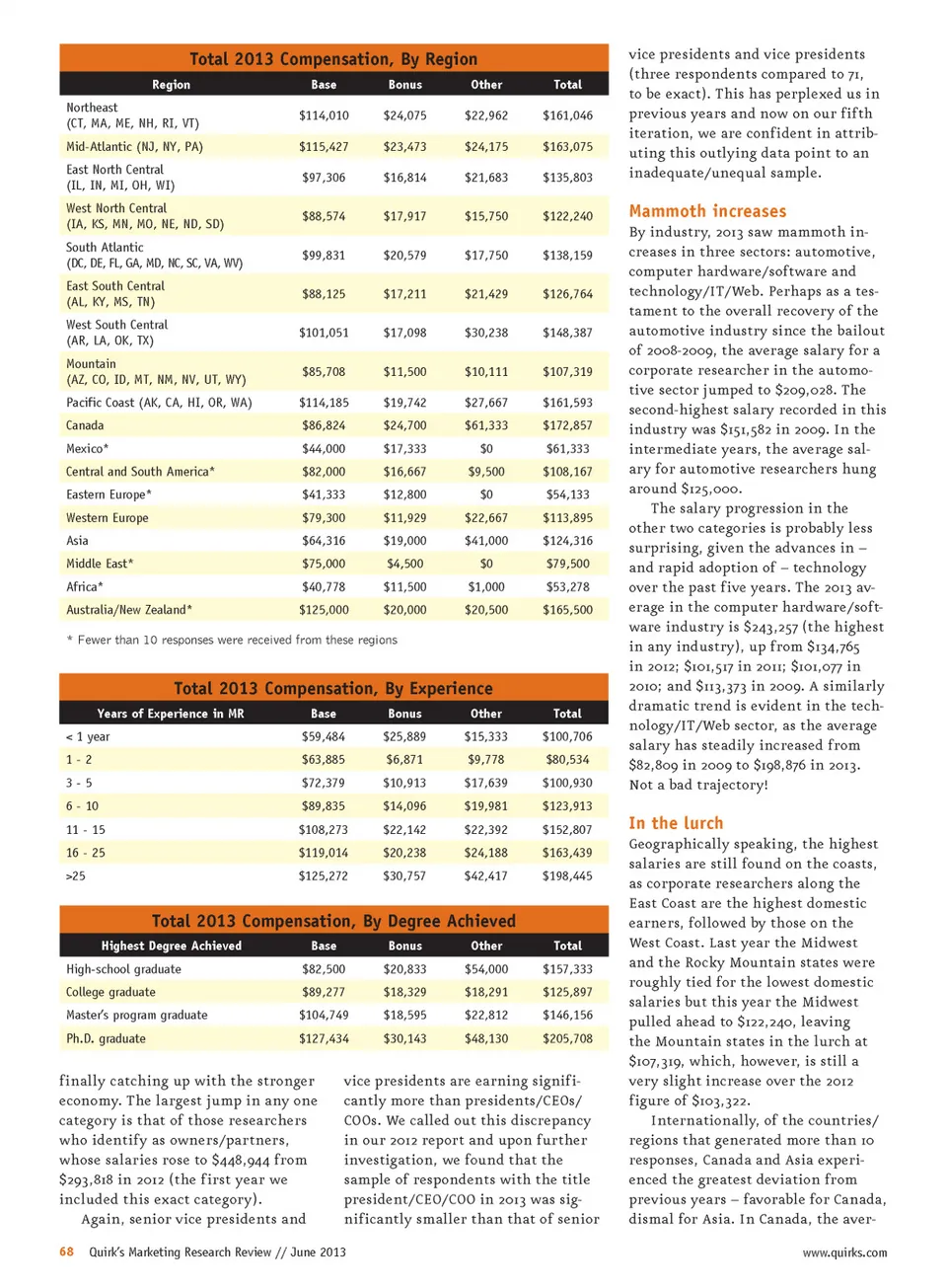 Total 2013 Compensation, By Region

| Region | Base | Bonus | Other | Total |
|---|---|---|---|---|
| Northeast (CT, MA, ME, NH, RI, VT) | \$114,010 | \$24,075 | \$22,962 | \$161,046 |
| Mid-Atlantic (NJ, NY, PA) | \$115,427 | \$23,473 | \$24,175 | \$163,075 |
| East North Central (IL, IN, MI, OH, WI) | \$97,306 | \$16,814 | \$21,683 | \$135,803 |
| West North Central (IA, KS, MN, MO, NE, ND, SD) | \$88,574 | \$17,917 | \$15,750 | \$122,240 |
| South Atlantic (DC, DE, FL, GA, MD, NC, SC, VA, WV) | \$99,831 | \$20,579 | \$17,750 | \$138,159 |
| East South Central (AL, KY, MS, TN) | \$88,125 | \$17,211 | \$21,429 | \$126,764 |
| West South Central (AR, LA, OK, TX) | \$101,051 | \$17,098 | \$30,238 | \$148,387 |
| Mountain (AZ, CO, ID, MT, NM, NV, UT, WY) | \$85,708 | \$11,500 | \$10,111 | \$107,319 |
| Pacific Coast (AK, CA, HI, OR, WA) | \$114,185 | \$19,742 | \$27,667 | \$161,593 |
| Canada | \$86,824 | \$24,700 | \$61,333 | \$172,857 |
| Mexico* | \$44,000 | \$17,333 | \$0 | \$61,333 |
| Central and South America* | \$82,000 | \$16,667 | \$9,500 | \$108,167 |
| Eastern Europe* | \$41,333 | \$12,800 | \$0 | \$54,133 |
| Western Europe | \$79,300 | \$11,929 | \$22,667 | \$113,895 |
| Asia | \$64,316 | \$19,000 | \$41,000 | \$124,316 |
| Middle East* | \$75,000 | \$4,500 | \$0 | \$79,500 |
| Africa* | \$40,778 | \$11,500 | \$1,000 | \$53,278 |
| Australia/New Zealand* | \$125,000 | \$20,000 | \$20,500 | \$165,500 |

* Fewer than 10 responses were received from these regions

Total 2013 Compensation, By Experience

| Years of Experience in MR | Base | Bonus | Other | Total |
|---|---|---|---|---|
| < 1 year | \$59,484 | \$25,889 | \$15,333 | \$100,706 |
| 1 - 2 | \$63,885 | \$6,871 | \$9,778 | \$80,534 |
| 3 - 5 | \$72,379 | \$10,913 | \$17,639 | \$100,930 |
| 6 - 10 | \$89,835 | \$14,096 | \$19,981 | \$123,913 |
| 11 - 15 | \$108,273 | \$22,142 | \$22,392 | \$152,807 |
| 16 - 25 | \$119,014 | \$20,238 | \$24,188 | \$163,439 |
| >25 | \$125,272 | \$30,757 | \$42,417 | \$198,445 |

Total 2013 Compensation, By Degree Achieved

| Highest Degree Achieved | Base | Bonus | Other | Total |
|---|---|---|---|---|
| High-school graduate | \$82,500 | \$20,833 | \$54,000 | \$157,333 |
| College graduate | \$89,277 | \$18,329 | \$18,291 | \$125,897 |
| Master's program graduate | \$104,749 | \$18,595 | \$22,812 | \$146,156 |
| Ph.D. graduate | \$127,434 | \$30,143 | \$48,130 | \$205,708 |

finally catching up with the stronger economy. The largest jump in any one category is that of those researchers who identify as owners/partners, whose salaries rose to \$448,944 from \$293,818 in 2012 (the first year we included this exact category).

Again, senior vice presidents and vice presidents are earning significantly more than presidents/CEOs/COOs. We called out this discrepancy in our 2012 report and upon further investigation, we found that the sample of respondents with the title president/CEO/COO in 2013 was significantly smaller than that of senior vice presidents and vice presidents (three respondents compared to 71, to be exact). This has perplexed us in previous years and now on our fifth iteration, we are confident in attributing this outlying data point to an inadequate/unequal sample.

Mammoth increases

By industry, 2013 saw mammoth increases in three sectors: automotive, computer hardware/software and technology/IT/Web. Perhaps as a testament to the overall recovery of the automotive industry since the bailout of 2008-2009, the average salary for a corporate researcher in the automotive sector jumped to \$209,028. The second-highest salary recorded in this industry was \$151,582 in 2009. In the intermediate years, the average salary for automotive researchers hung around \$125,000.

The salary progression in the other two categories is probably less surprising, given the advances in – and rapid adoption of – technology over the past five years. The 2013 average in the computer hardware/software industry is \$243,257 (the highest in any industry), up from \$134,765 in 2012; \$101,517 in 2011; \$101,077 in 2010; and \$113,373 in 2009. A similarly dramatic trend is evident in the technology/IT/Web sector, as the average salary has steadily increased from \$82,809 in 2009 to \$198,876 in 2013. Not a bad trajectory!

In the lurch

Geographically speaking, the highest salaries are still found on the coasts, as corporate researchers along the East Coast are the highest domestic earners, followed by those on the West Coast. Last year the Midwest and the Rocky Mountain states were roughly tied for the lowest domestic salaries but this year the Midwest pulled ahead to \$122,240, leaving the Mountain states in the lurch at \$107,319, which, however, is still a very slight increase over the 2012 figure of \$103,322.

Internationally, of the countries/regions that generated more than 10 responses, Canada and Asia experienced the greatest deviation from previous years – favorable for Canada, dismal for Asia. In Canada, the aver-

68 Quirk's Marketing Research Review // June 2013

www.quirks.com